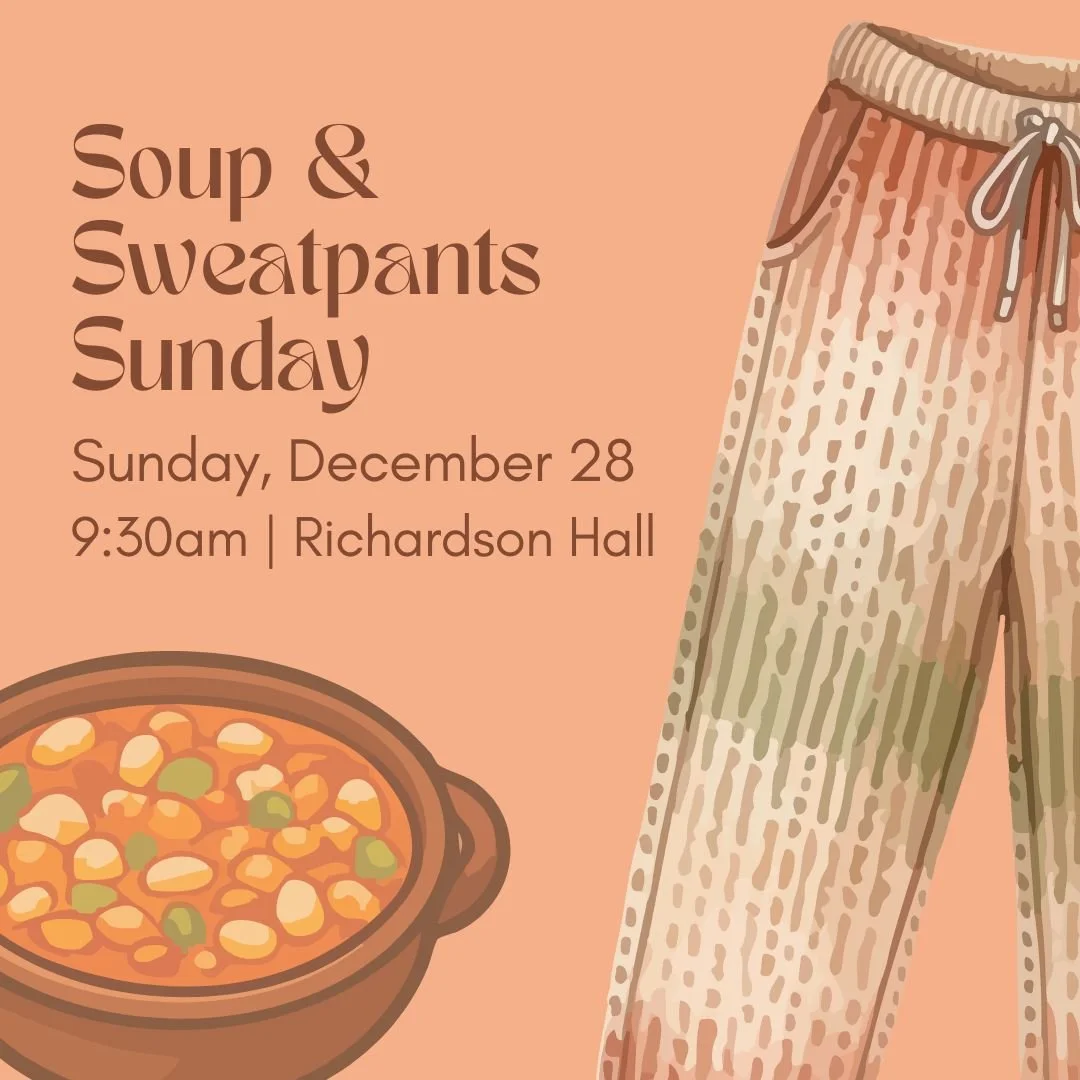 Soup & Sweatpants Sunday

Sunday, December 28

9:30am | Richardson Hall